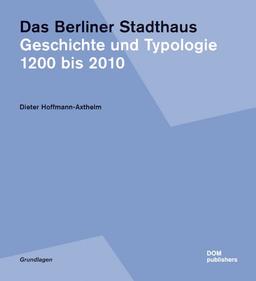 Das Berliner Stadthaus
Geschichte und Typologie
1200 bis 2010

Dieter Hoffmann-Axthelm

Grundlagen

DOM
publishers